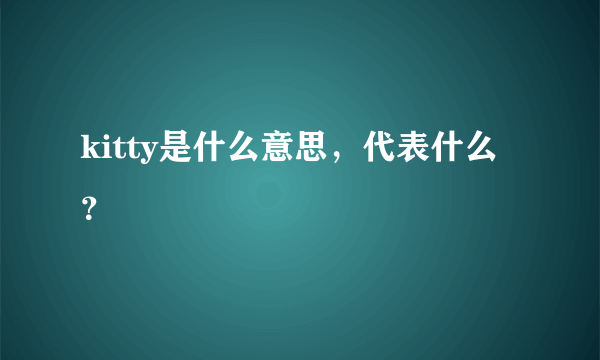 kitty是什么意思，代表什么？